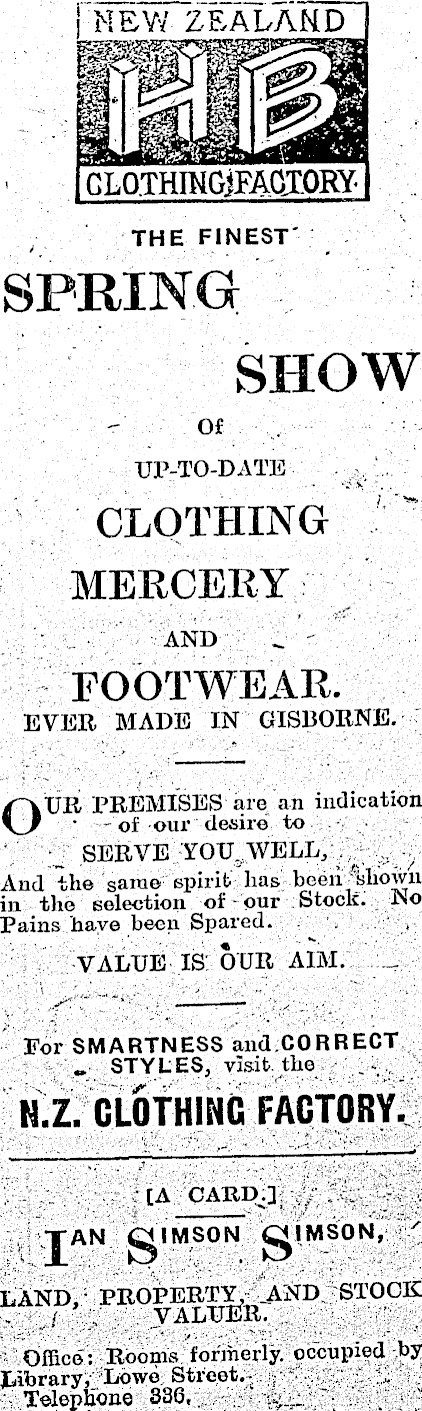 NEW ZEALAND
HB
CLOTHING FACTORY.

THE FINEST
SPRING
SHOW
Of
UP-TO-DATE
CLOTHING
MERCERY
AND
FOOTWEAR.
EVER MADE IN GISBORNE.

OUR PREMISES are an indication of our desire to
SERVE YOU WELL,
And the same spirit has been shown in the selection of our Stock. No Pains have been Spared.
VALUE IS OUR AIM.

For SMARTNESS and CORRECT STYLES, visit the
N.Z. CLOTHING FACTORY.

[A CARD.]
IAN SIMSON SIMSON,
LAND, PROPERTY, AND STOCK VALUER.
Office: Rooms formerly occupied by Library, Lowe Street.
Telephone 336.